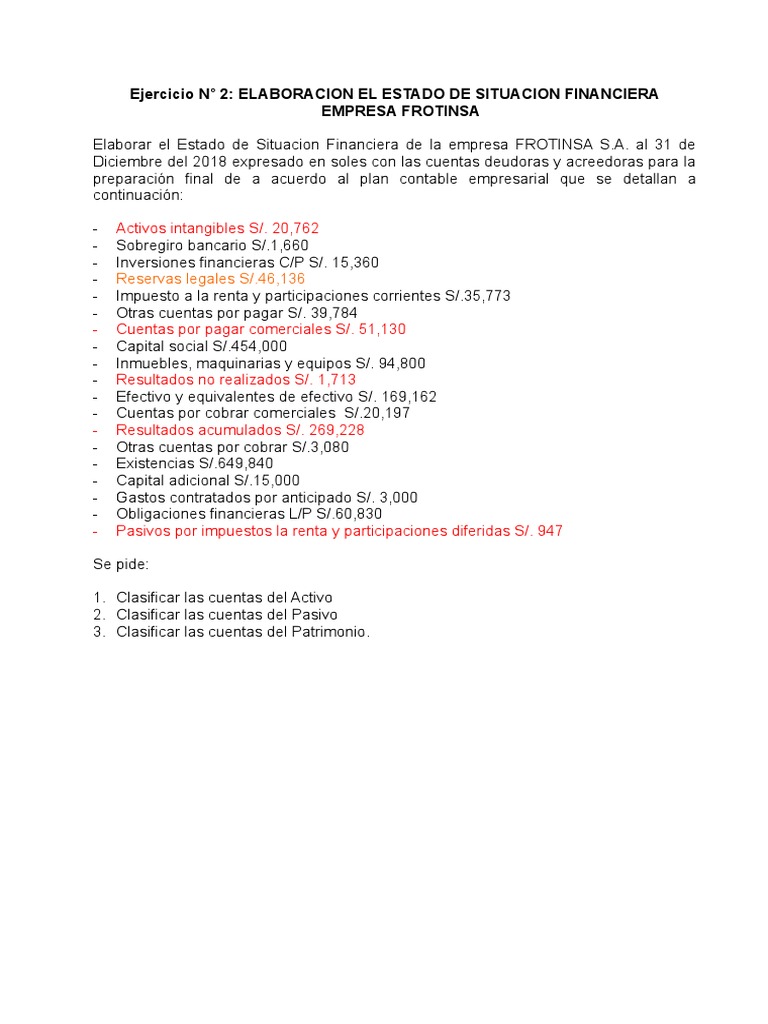 Ejercicio N° 2: ELABORACION EL ESTADO DE SITUACION FINANCIERA EMPRESA FROTINSA

Elaborar el Estado de Situacion Financiera de la empresa FROTINSA S.A. al 31 de Diciembre del 2018 expresado en soles con las cuentas deudoras y acreedoras para la preparación final de a acuerdo al plan contable empresarial que se detallan a continuación:

- Activos intangibles S/. 20,762
- Sobregiro bancario S/.1,660
- Inversiones financieras C/P S/. 15,360
- Reservas legales S/.46,136
- Impuesto a la renta y participaciones corrientes S/.35,773
- Otras cuentas por pagar S/. 39,784
- Cuentas por pagar comerciales S/. 51,130
- Capital social S/.454,000
- Inmuebles, maquinarias y equipos S/. 94,800
- Resultados no realizados S/. 1,713
- Efectivo y equivalentes de efectivo S/. 169,162
- Cuentas por cobrar comerciales S/.20,197
- Resultados acumulados S/. 269,228
- Otras cuentas por cobrar S/.3,080
- Existencias S/.649,840
- Capital adicional S/.15,000
- Gastos contratados por anticipado S/. 3,000
- Obligaciones financieras L/P S/.60,830
- Pasivos por impuestos la renta y participaciones diferidas S/. 947

Se pide:

1. Clasificar las cuentas del Activo
2. Clasificar las cuentas del Pasivo
3. Clasificar las cuentas del Patrimonio.